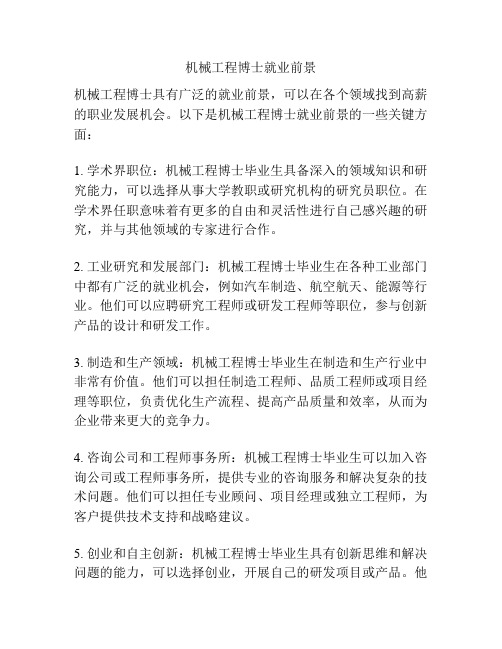 机械工程博士就业前景

机械工程博士具有广泛的就业前景，可以在各个领域找到高薪的职业发展机会。以下是机械工程博士就业前景的一些关键方面：

1. 学术界职位：机械工程博士毕业生具备深入的领域知识和研究能力，可以选择从事大学教职或研究机构的研究员职位。在学术界任职意味着有更多的自由和灵活性进行自己感兴趣的研究，并与其他领域的专家进行合作。

2. 工业研究和发展部门：机械工程博士毕业生在各种工业部门中都有广泛的就业机会，例如汽车制造、航空航天、能源等行业。他们可以应聘研究工程师或研发工程师等职位，参与创新产品的设计和研发工作。

3. 制造和生产领域：机械工程博士毕业生在制造和生产行业中非常有价值。他们可以担任制造工程师、品质工程师或项目经理等职位，负责优化生产流程、提高产品质量和效率，从而为企业带来更大的竞争力。

4. 咨询公司和工程师事务所：机械工程博士毕业生可以加入咨询公司或工程师事务所，提供专业的咨询服务和解决复杂的技术问题。他们可以担任专业顾问、项目经理或独立工程师，为客户提供技术支持和战略建议。

5. 创业和自主创新：机械工程博士毕业生具有创新思维和解决问题的能力，可以选择创业，开展自己的研发项目或产品。他